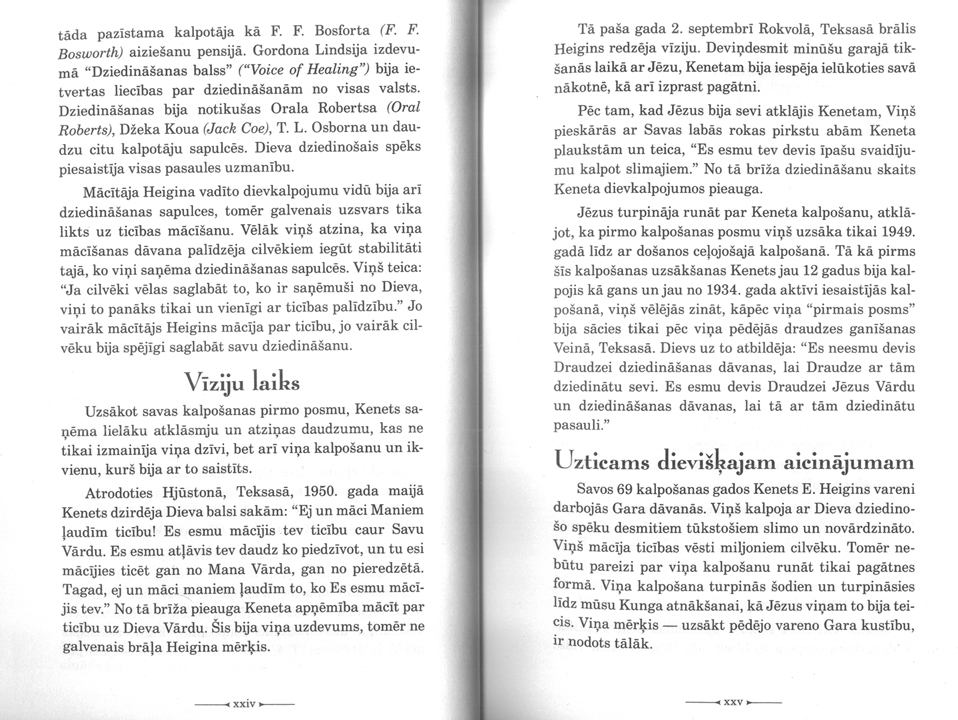 tāda pazīstama kalpotāja kā F. F. Bosforta (F. F. Bosworth) aiziešanu pensijā. Gordona Lindsija izdevumā "Dziedināšanas balss" ("Voice of Healing") bija ietvertas liecības par dziedināšanām no visas valsts. Dziedināšanas bija notikušas Orala Robertsa (Oral Roberts), Džeka Koua (Jack Coe), T. L. Osborna un daudzu citu kalpotāju sapulcēs. Dieva dziedinošais spēks piesaistīja visas pasaules uzmanību.

Mācītāja Heigina vadīto dievkalpojumu vidū bija arī dziedināšanas sapulces, tomēr galvenais uzsvars tika likts uz ticības mācīšanu. Vēlāk viņš atzina, ka viņa mācīšanas dāvana palīdzēja cilvēkiem iegūt stabilitāti tajā, ko viņi saņēma dziedināšanas sapulcēs. Viņš teica: "Ja cilvēki vēlas saglabāt to, ko ir saņēmuši no Dieva, viņi to panāks tikai un vienīgi ar ticības palīdzību." Jo vairāk mācītājs Heigins mācīja par ticību, jo vairāk cilvēku bija spējīgi saglabāt savu dziedināšanu.

Vīziju laiks

Uzsākot savas kalpošanas pirmo posmu, Kenets saņēma lielāku atklāsmju un atziņas daudzumu, kas ne tikai izmainīja viņa dzīvi, bet arī viņa kalpošanu un ikvienu, kurš bija ar to saistīts.

Atrodoties Hjūstonā, Teksasā, 1950. gada maijā Kenets dzirdēja Dieva balsi sakām: "Ej un māci Maniem ļaudīm ticību! Es esmu mācījis tev ticību caur Savu Vārdu. Es esmu atļāvis tev daudz ko piedzīvot, un tu esi mācījies ticēt gan no Mana Vārda, gan no pieredzētā. Tagad, ej un māci maniem ļaudīm to, ko Es esmu mācījis tev." No tā brīža pieauga Keneta apņēmība mācīt par ticību uz Dieva Vārdu. Šis bija viņa uzdevums, tomēr ne galvenais brāļa Heigina mērķis.

xxiv

Tā paša gada 2. septembrī Rokvolā, Teksasā brālis Heigins redzēja vīziju. Deviņdesmit minūšu garajā tikšanās laikā ar Jēzu, Kenetam bija iespēja ielūkoties savā nākotnē, kā arī izprast pagātni.

Pēc tam, kad Jēzus bija sevi atklājis Kenetam, Viņš pieskārās ar Savas labās rokas pirkstu abām Keneta plaukstām un teica, "Es esmu tev devis īpašu svaidījumu kalpot slimajiem." No tā brīža dziedināšanu skaits Keneta dievkalpojumos pieauga.

Jēzus turpināja runāt par Keneta kalpošanu, atklājot, ka pirmo kalpošanas posmu viņš uzsāka tikai 1949. gadā līdz ar došanos ceļojošajā kalpošanā. Tā kā pirms šīs kalpošanas uzsākšanas Kenets jau 12 gadus bija kalpojis kā gans un jau no 1934. gada aktīvi iesaistījās kalpošanā, viņš vēlējās zināt, kāpēc viņa "pirmais posms" bija sācies tikai pēc viņa pēdējās draudzes ganīšanas Veinā, Teksasā. Dievs uz to atbildēja: "Es neesmu devis Draudzei dziedināšanas dāvanas, lai Draudze ar tām dziedinātu sevi. Es esmu devis Draudzei Jēzus Vārdu un dziedināšanas dāvanas, lai tā ar tām dziedinātu pasauli."

Uzticams dievišķajam aicinājumam

Savos 69 kalpošanas gados Kenets E. Heigins vareni darbojās Gara dāvanās. Viņš kalpoja ar Dieva dziedinošo spēku desmitiem tūkstošiem slimo un novārdzināto. Viņš mācīja ticības vēsti miljoniem cilvēku. Tomēr nebūtu pareizi par viņa kalpošanu runāt tikai pagātnes formā. Viņa kalpošana turpinās šodien un turpināsies līdz mūsu Kunga atnākšanai, kā Jēzus viņam to bija teicis. Viņa mērķis — uzsākt pēdējo vareno Gara kustību, ir nodots tālāk.

xxv